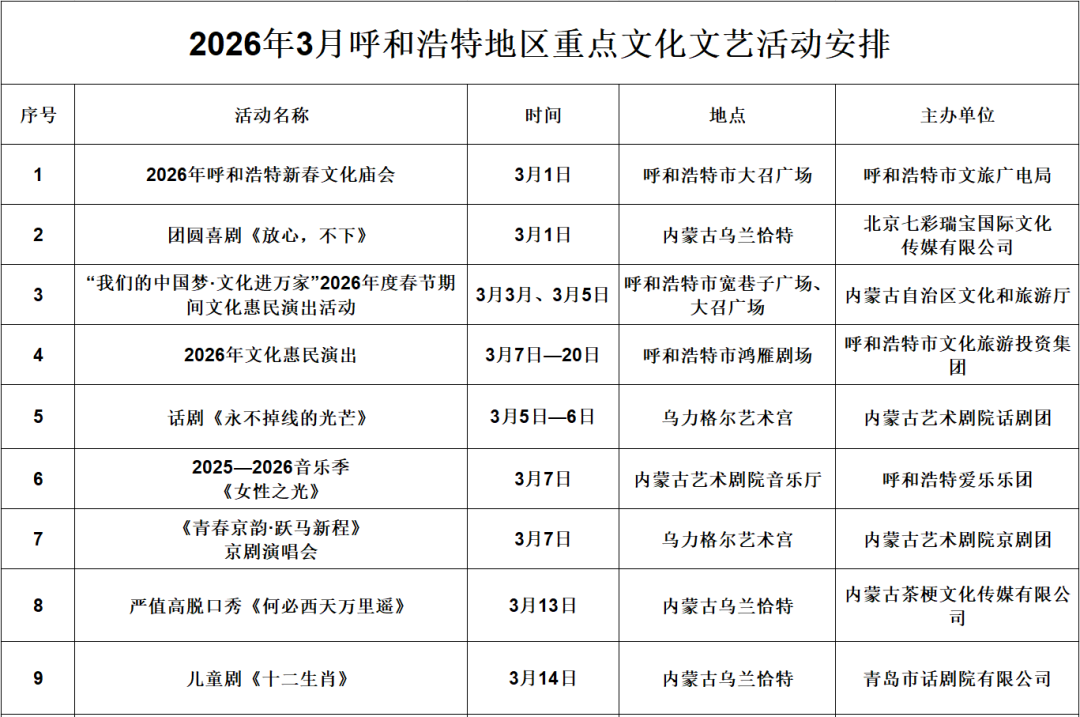 2026年3月呼和浩特地区重点文化文艺活动安排

| 序号 | 活动名称 | 时间 | 地点 | 主办单位 |
|---|---|---|---|---|
| 1 | 2026年呼和浩特新春文化庙会 | 3月1日 | 呼和浩特市大召广场 | 呼和浩特市文旅广电局 |
| 2 | 团圆喜剧《放心，不下》 | 3月1日 | 内蒙古乌兰恰特 | 北京七彩瑞宝国际文化传媒有限公司 |
| 3 | “我们的中国梦·文化进万家”2026年度春节期间文化惠民演出活动 | 3月3日、3月5日 | 呼和浩特市宽巷子广场、大召广场 | 内蒙古自治区文化和旅游厅 |
| 4 | 2026年文化惠民演出 | 3月7日—20日 | 呼和浩特市鸿雁剧场 | 呼和浩特市文化旅游投资集团 |
| 5 | 话剧《永不掉线的光芒》 | 3月5日—6日 | 乌力格尔艺术宫 | 内蒙古艺术剧院话剧团 |
| 6 | 2025—2026音乐季《女性之光》 | 3月7日 | 内蒙古艺术剧院音乐厅 | 呼和浩特爱乐乐团 |
| 7 | 《青春京韵·跃马新程》京剧演唱会 | 3月7日 | 乌力格尔艺术宫 | 内蒙古艺术剧院京剧团 |
| 8 | 严值高脱口秀《何必西天万里遥》 | 3月13日 | 内蒙古乌兰恰特 | 内蒙古茶梗文化传媒有限公司 |
| 9 | 儿童剧《十二生肖》 | 3月14日 | 内蒙古乌兰恰特 | 青岛市话剧院有限公司 |